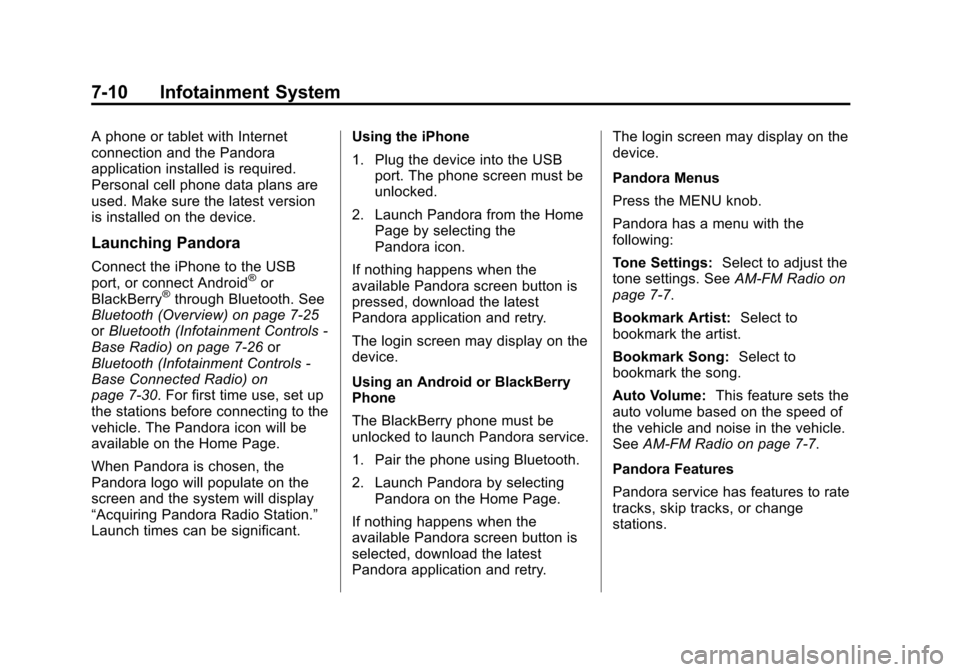 7-10 Infotainment System

A phone or tablet with Internet connection and the Pandora application installed is required. Personal cell phone data plans are used. Make sure the latest version is installed on the device.

Launching Pandora

Connect the iPhone to the USB port, or connect Android® or BlackBerry® through Bluetooth. See Bluetooth (Overview) on page 7-25 or Bluetooth (Infotainment Controls - Base Radio) on page 7-26 or Bluetooth (Infotainment Controls - Base Connected Radio) on page 7-30. For first time use, set up the stations before connecting to the vehicle. The Pandora icon will be available on the Home Page.

When Pandora is chosen, the Pandora logo will populate on the screen and the system will display “Acquiring Pandora Radio Station.” Launch times can be significant.

Using the iPhone

1. Plug the device into the USB port. The phone screen must be unlocked.

2. Launch Pandora from the Home Page by selecting the Pandora icon.

If nothing happens when the available Pandora screen button is pressed, download the latest Pandora application and retry.

The login screen may display on the device.

Using an Android or BlackBerry Phone

The BlackBerry phone must be unlocked to launch Pandora service.

1. Pair the phone using Bluetooth.

2. Launch Pandora by selecting Pandora on the Home Page.

If nothing happens when the available Pandora screen button is selected, download the latest Pandora application and retry.

The login screen may display on the device.

Pandora Menus

Press the MENU knob.

Pandora has a menu with the following:

Tone Settings: Select to adjust the tone settings. See AM-FM Radio on page 7-7.

Bookmark Artist: Select to bookmark the artist.

Bookmark Song: Select to bookmark the song.

Auto Volume: This feature sets the auto volume based on the speed of the vehicle and noise in the vehicle. See AM-FM Radio on page 7-7.

Pandora Features

Pandora service has features to rate tracks, skip tracks, or change stations.

carmanualsonline.info